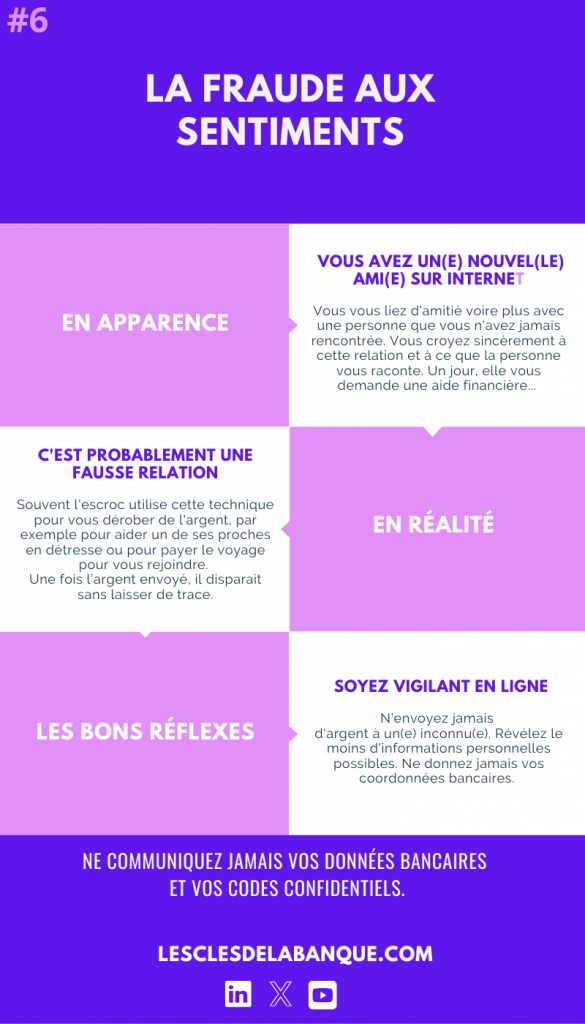 #6

LA FRAUDE AUX SENTIMENTS

EN APPARENCE

VOUS AVEZ UN(E) NOUVEL(LE) AMI(E) SUR INTERNET

Vous vous liez d'amitié voire plus avec une personne que vous n'avez jamais rencontrée. Vous croyez sincèrement à cette relation et à ce que la personne vous raconte. Un jour, elle vous demande une aide financière...

C'EST PROBABLEMENT UNE FAUSSE RELATION

Souvent l'escroc utilise cette technique pour vous dérober de l'argent, par exemple pour aider un de ses proches en détresse ou pour payer le voyage pour vous rejoindre.
Une fois l'argent envoyé, il disparait sans laisser de trace.

EN RÉALITÉ

LES BONS RÉFLEXES

SOYEZ VIGILANT EN LIGNE

N'envoyez jamais d'argent à un(e) inconnu(e). Révélez le moins d'informations personnelles possibles. Ne donnez jamais vos coordonnées bancaires.

NE COMMUNIQUEZ JAMAIS VOS DONNÉES BANCAIRES ET VOS CODES CONFIDENTIELS.

LESCLESDELABANQUE.COM